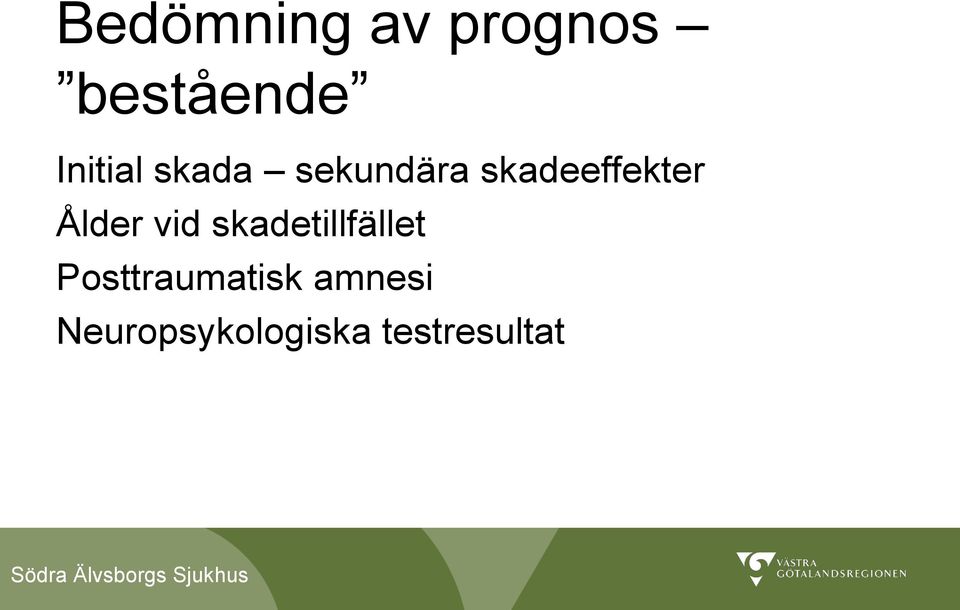 Bedömning av prognos – ”bestående”

Initial skada – sekundära skadeeffekter

Ålder vid skadetillfället

Posttraumatisk amnesi

Neuropsykologiska testresultat

Södra Älvsborgs Sjukhus

VÄSTRA GÖTALANDSREGIONEN